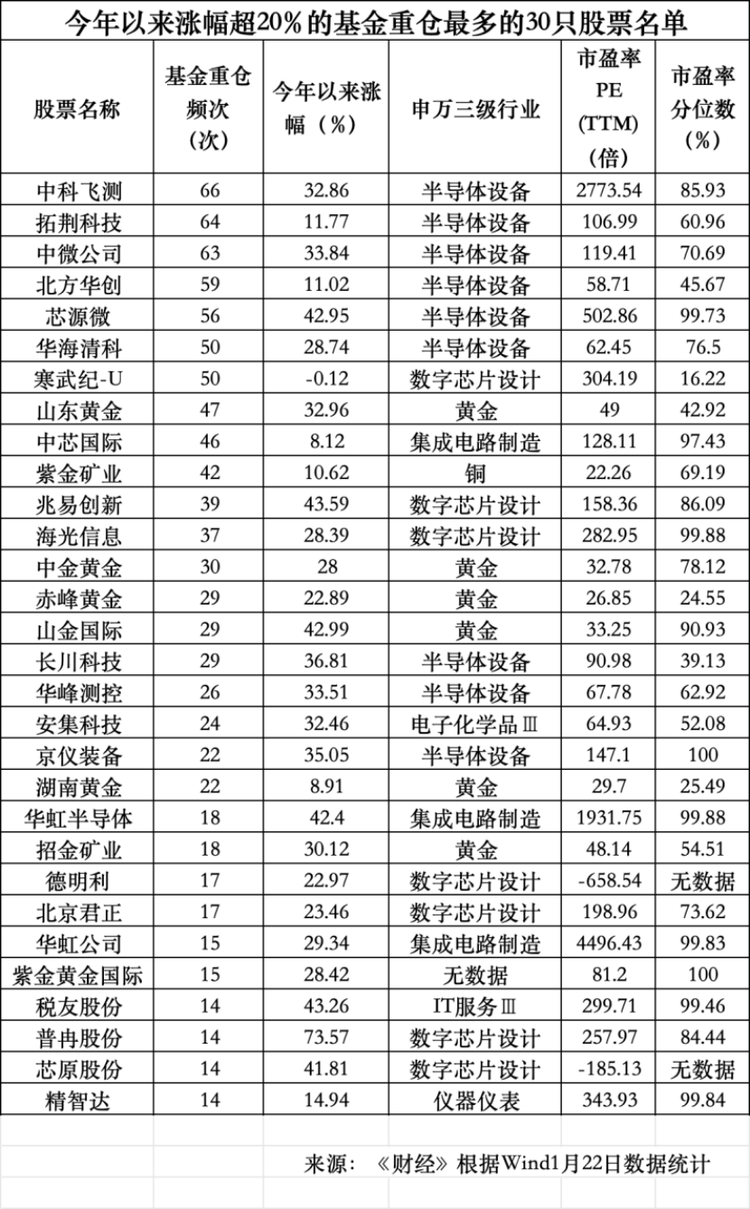 今年以来涨幅超20%的基金重仓最多的30只股票名单

| 股票名称 | 基金重仓频次（次） | 今年以来涨幅（%） | 申万三级行业 | 市盈率PE（TTM）（倍） | 市盈率分位数（%） |
|---|---|---|---|---|---|
| 中科飞测 | 66 | 32.86 | 半导体设备 | 2773.54 | 85.93 |
| 拓荆科技 | 64 | 11.77 | 半导体设备 | 106.99 | 60.96 |
| 中微公司 | 63 | 33.84 | 半导体设备 | 119.41 | 70.69 |
| 北方华创 | 59 | 11.02 | 半导体设备 | 58.71 | 45.67 |
| 芯源微 | 56 | 42.95 | 半导体设备 | 502.86 | 99.73 |
| 华海清科 | 50 | 28.74 | 半导体设备 | 62.45 | 76.5 |
| 寒武纪-U | 50 | -0.12 | 数字芯片设计 | 304.19 | 16.22 |
| 山东黄金 | 47 | 32.96 | 黄金 | 49 | 42.92 |
| 中芯国际 | 46 | 8.12 | 集成电路制造 | 128.11 | 97.43 |
| 紫金矿业 | 42 | 10.62 | 铜 | 22.26 | 69.19 |
| 兆易创新 | 39 | 43.59 | 数字芯片设计 | 158.36 | 86.09 |
| 海光信息 | 37 | 28.39 | 数字芯片设计 | 282.95 | 99.88 |
| 中金黄金 | 30 | 28 | 黄金 | 32.78 | 78.12 |
| 赤峰黄金 | 29 | 22.89 | 黄金 | 26.85 | 24.55 |
| 山金国际 | 29 | 42.99 | 黄金 | 33.25 | 90.93 |
| 长川科技 | 29 | 36.81 | 半导体设备 | 90.98 | 39.13 |
| 华峰测控 | 26 | 33.51 | 半导体设备 | 67.78 | 62.92 |
| 安集科技 | 24 | 32.46 | 电子化学品Ⅲ | 64.93 | 52.08 |
| 京仪装备 | 22 | 35.05 | 半导体设备 | 147.1 | 100 |
| 湖南黄金 | 22 | 8.91 | 黄金 | 29.7 | 25.49 |
| 华虹半导体 | 18 | 42.4 | 集成电路制造 | 1931.75 | 99.88 |
| 招金矿业 | 18 | 30.12 | 黄金 | 48.14 | 54.51 |
| 德明利 | 17 | 22.97 | 数字芯片设计 | -658.54 | 无数据 |
| 北京君正 | 17 | 23.46 | 数字芯片设计 | 198.96 | 73.62 |
| 华虹公司 | 15 | 29.34 | 集成电路制造 | 4496.43 | 99.83 |
| 紫金黄金国际 | 15 | 28.42 | 无数据 | 81.2 | 100 |
| 税友股份 | 14 | 43.26 | IT服务Ⅲ | 299.71 | 99.46 |
| 普冉股份 | 14 | 73.57 | 数字芯片设计 | 257.97 | 84.44 |
| 芯原股份 | 14 | 41.81 | 数字芯片设计 | -185.13 | 无数据 |
| 精智达 | 14 | 14.94 | 仪器仪表 | 343.93 | 99.84 |

来源：《财经》根据Wind1月22日数据统计